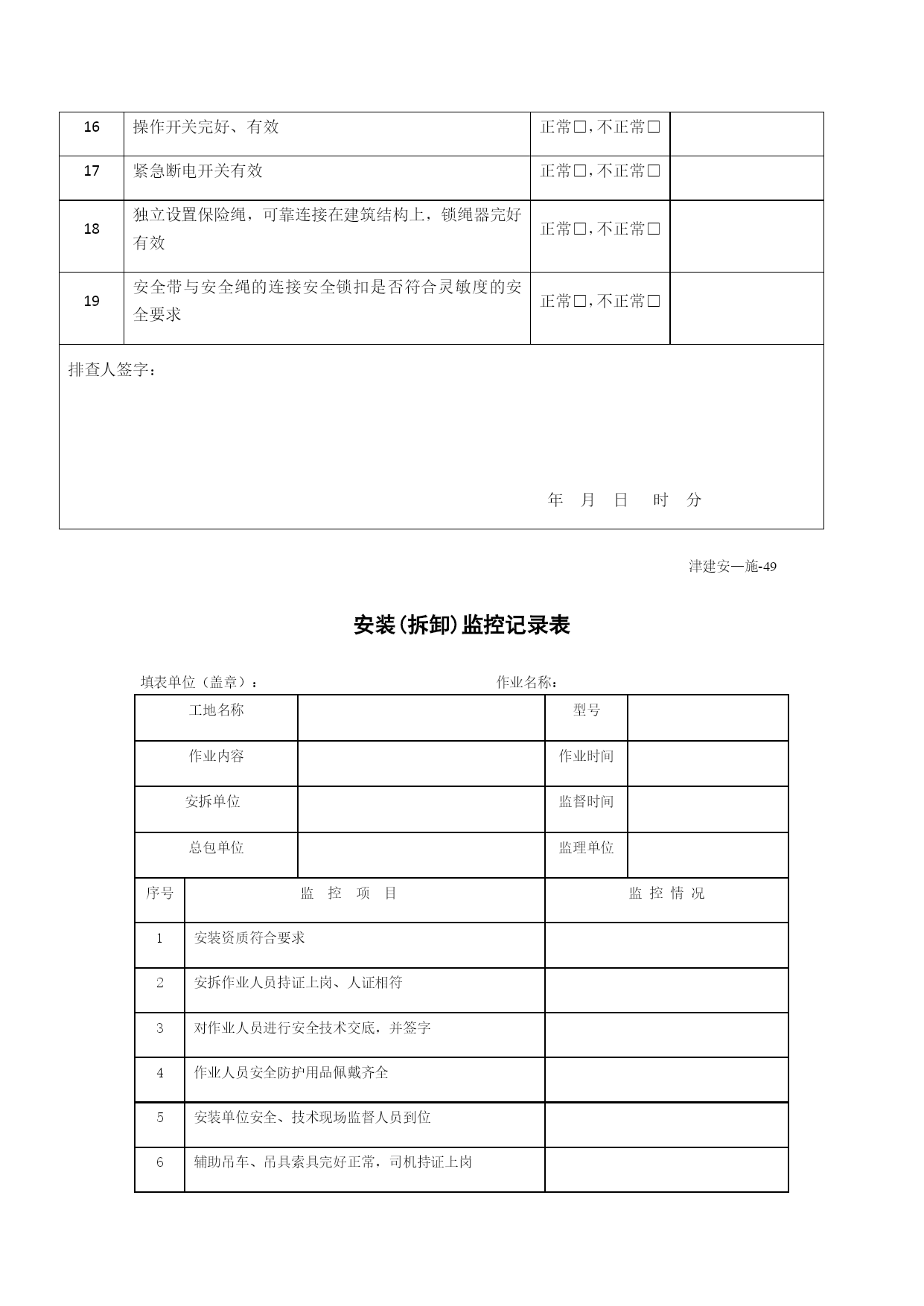 | 16 | 操作开关完好、有效 | 正常□，不正常□ | |
|---|---|---|---|
| 17 | 紧急断电开关有效 | 正常□，不正常□ | |
| 18 | 独立设置保险绳，可靠连接在建筑结构上，锁绳器完好有效 | 正常□，不正常□ | |
| 19 | 安全带与安全绳的连接安全锁扣是否符合灵敏度的安全要求 | 正常□，不正常□ | |

排查人签字：

年 月 日 时 分

津建安—施-49

安装(拆卸)监控记录表

填表单位（盖章）： 作业名称：

| 工地名称 | | 型号 | |
|---|---|---|---|
| 作业内容 | | 作业时间 | |
| 安拆单位 | | 监督时间 | |
| 总包单位 | | 监理单位 | |

| 序号 | 监 控 项 目 | 监 控 情 况 |
|---|---|---|
| 1 | 安装资质符合要求 | |
| 2 | 安拆作业人员持证上岗、人证相符 | |
| 3 | 对作业人员进行安全技术交底，并签字 | |
| 4 | 作业人员安全防护用品佩戴齐全 | |
| 5 | 安装单位安全、技术现场监督人员到位 | |
| 6 | 辅助吊车、吊具索具完好正常，司机持证上岗 | |